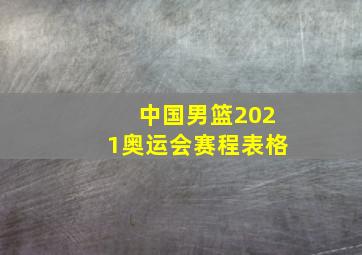 中国男篮2021奥运会赛程表格